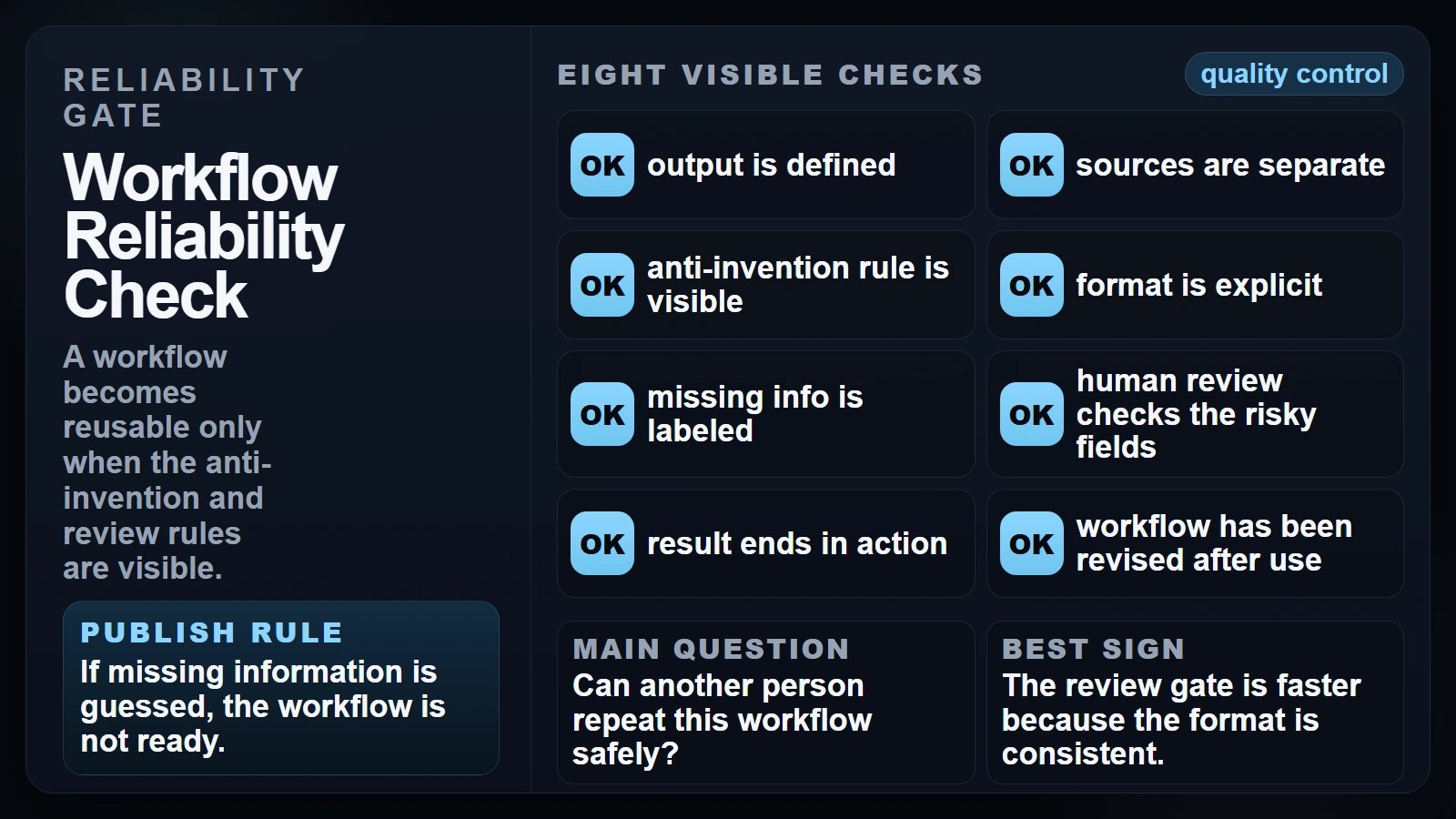 RELIABILITY GATE

Workflow Reliability Check

A workflow becomes reusable only when the anti-invention and review rules are visible.

PUBLISH RULE
If missing information is guessed, the workflow is not ready.

EIGHT VISIBLE CHECKS

quality control

OK output is defined

OK sources are separate

OK anti-invention rule is visible

OK format is explicit

OK missing info is labeled

OK human review checks the risky fields

OK result ends in action

OK workflow has been revised after use

MAIN QUESTION
Can another person repeat this workflow safely?

BEST SIGN
The review gate is faster because the format is consistent.